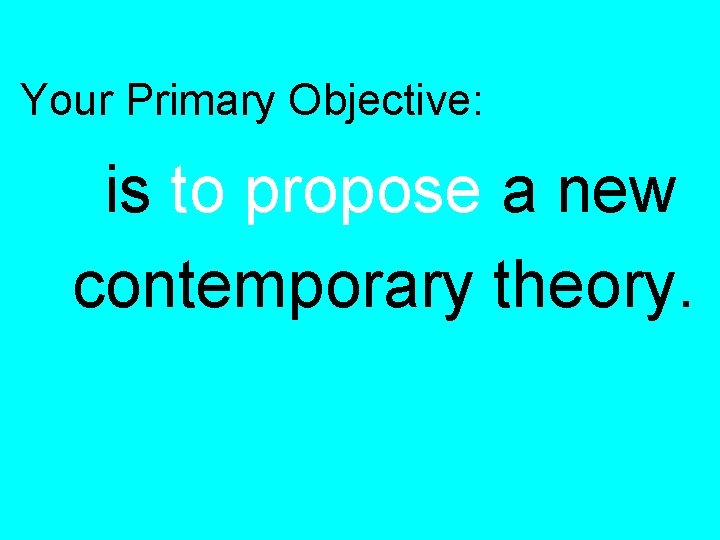 Your Primary Objective:

is to propose a new contemporary theory.